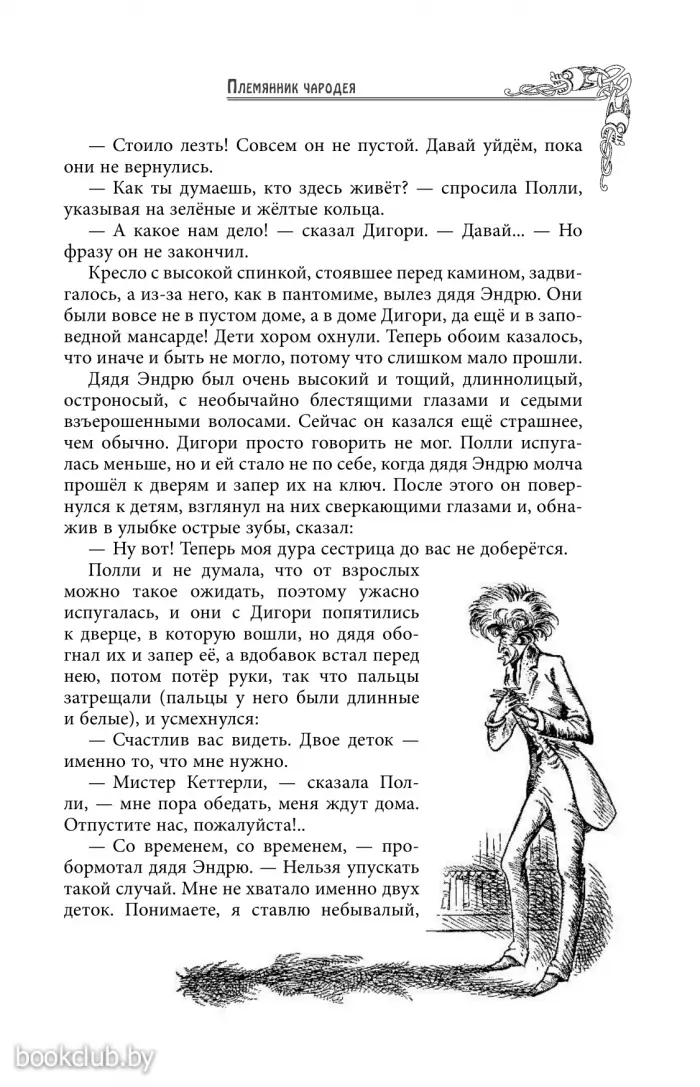 Племянник чародея

— Стоило лезть! Совсем он не пустой. Давай уйдём, пока они не вернулись.

— Как ты думаешь, кто здесь живёт? — спросила Полли, указывая на зелёные и жёлтые кольца.

— А какое нам дело! — сказал Дигори. — Давай... — Но фразу он не закончил.

Кресло с высокой спинкой, стоявшее перед камином, задвигалось, а из-за него, как в пантомиме, вылез дядя Эндрю. Они были вовсе не в пустом доме, а в доме Дигори, да ещё и в заповедной мансарде! Дети хором охнули. Теперь обоим казалось, что иначе и быть не могло, потому что слишком мало прошли.

Дядя Эндрю был очень высокий и тощий, длиннолицый, остроносый, с необычайно блестящими глазами и седыми взъерошенными волосами. Сейчас он казался ещё страшнее, чем обычно. Дигори просто говорить не мог. Полли испугалась меньше, но и ей стало не по себе, когда дядя Эндрю молча прошёл к дверям и запер их на ключ. После этого он повернулся к детям, взглянул на них сверкающими глазами и, обнажив в улыбке острые зубы, сказал:

— Ну вот! Теперь моя дура сестрица до вас не доберётся.

Полли и не думала, что от взрослых можно такое ожидать, поэтому ужасно испугалась, и они с Дигори попятились к дверце, в которую вошли, но дядя обогнал их и запер её, а вдобавок встал перед нею, потом потёр руки, так что пальцы затрещали (пальцы у него были длинные и белые), и усмехнулся:

— Счастлив вас видеть. Двое деток — именно то, что мне нужно.

— Мистер Кеттерли, — сказала Полли, — мне пора обедать, меня ждут дома. Отпустите нас, пожалуйста!..

— Со временем, со временем, — пробормотал дядя Эндрю. — Нельзя упускать такой случай. Мне не хватало именно двух деток. Понимаете, я ставлю небывалый,

bookclub.by